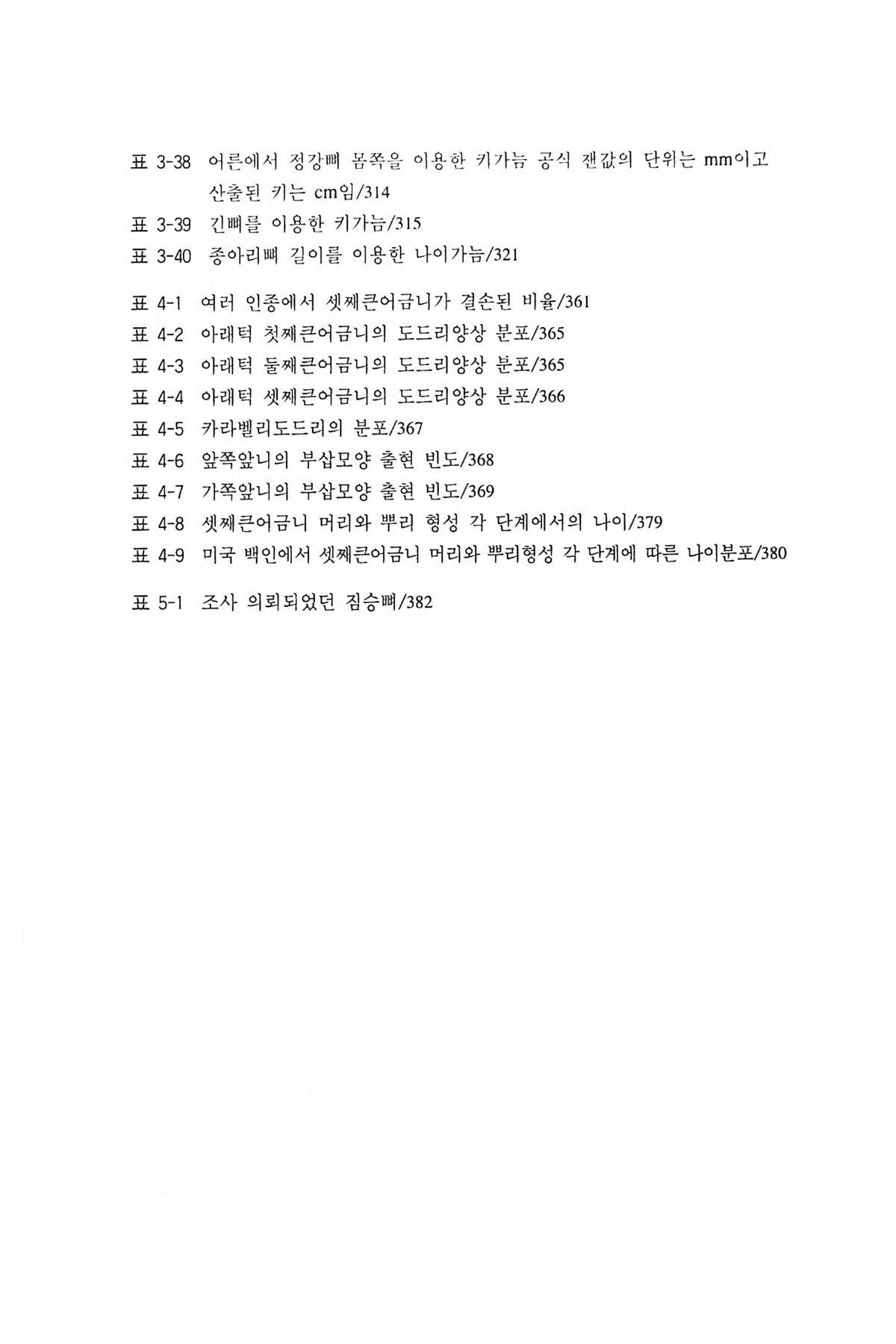 표 3-38 어른에서 정강뼈 몸쪽을 이용한 키가늠 공식 잰값의 단위는 mm이고 산출된 키는 cm임/314
표 3-39 긴뼈를 이용한 키가늠/315
표 3-40 종아리뼈 길이를 이용한 나이가늠/321

표 4-1 여러 인종에서 셋째큰어금니가 결손된 비율/361
표 4-2 아래턱 첫째큰어금니의 도드리양상 분포/365
표 4-3 아래턱 둘째큰어금니의 도드리양상 분포/365
표 4-4 아래턱 셋째큰어금니의 도드리양상 분포/366
표 4-5 카라벨리도드리의 분포/367
표 4-6 앞쪽앞니의 부삽모양 출현 빈도/368
표 4-7 가쪽앞니의 부삽모양 출현 빈도/369
표 4-8 셋째큰어금니 머리와 뿌리 형성 각 단계에서의 나이/379
표 4-9 미국 백인에서 셋째큰어금니 머리와 뿌리형성 각 단계에 따른 나이분포/380

표 5-1 조사 의뢰되었던 짐승뼈/382